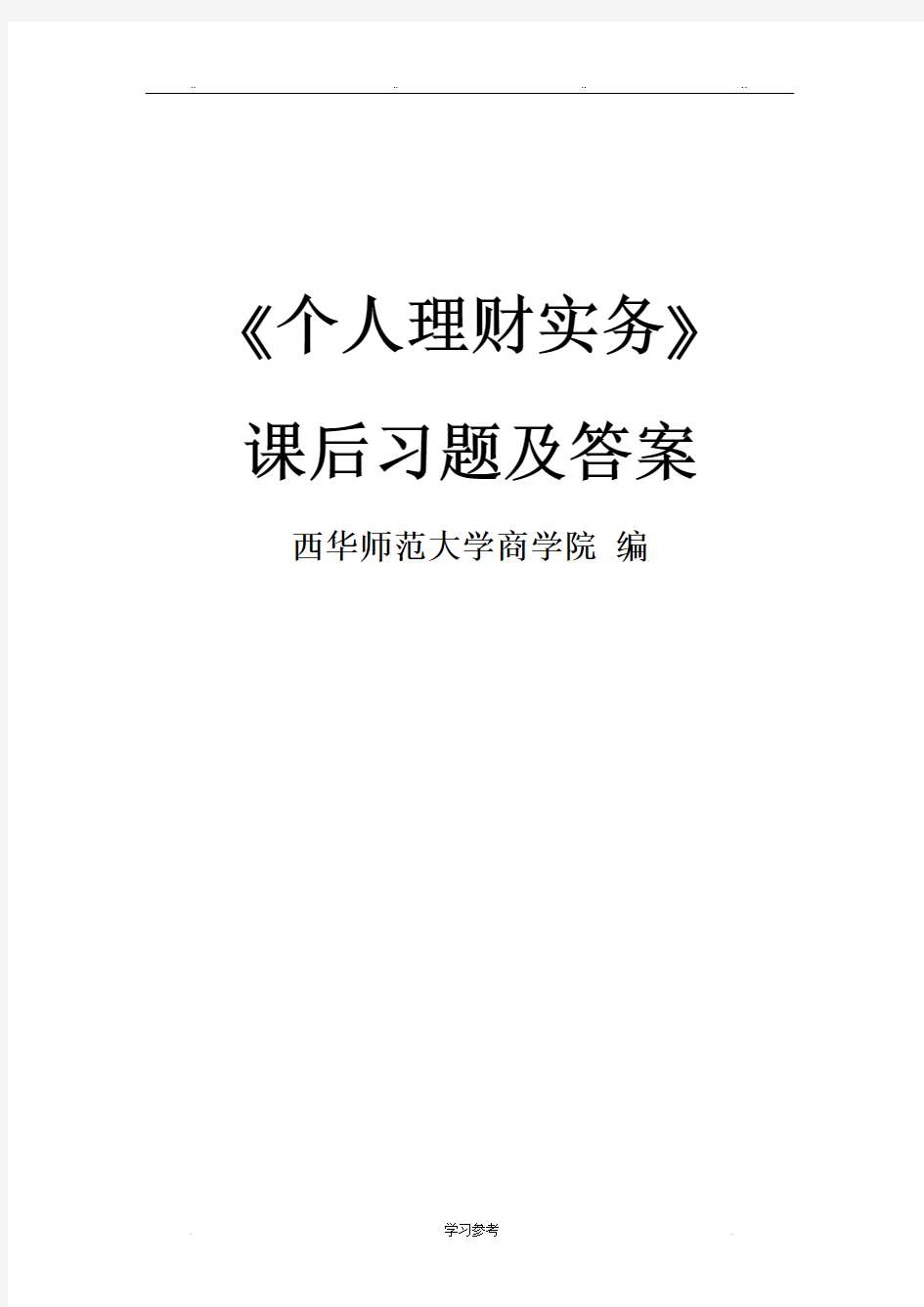 ..   ..   ..   ..

《个人理财实务》

课后习题及答案

西华师范大学商学院 编

.   学习参考   .